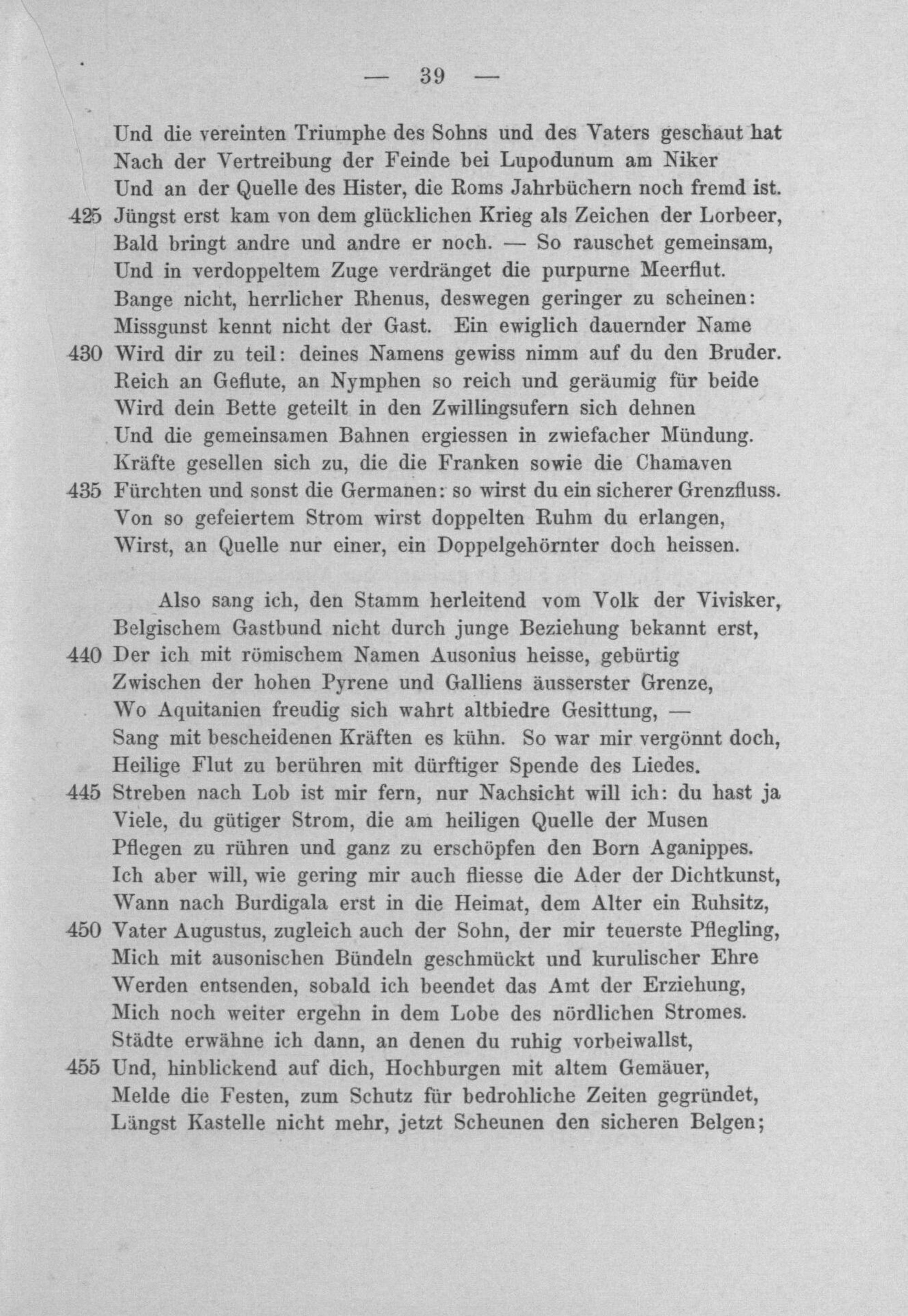 — 39 —

Und die vereinten Triumphe des Sohns und des Vaters geschaut hat
Nach der Vertreibung der Feinde bei Lupodunum am Niker
Und an der Quelle des Hister, die Roms Jahrbüchern noch fremd ist.
425 Jüngst erst kam von dem glücklichen Krieg als Zeichen der Lorbeer,
Bald bringt andre und andre er noch. — So rauschet gemeinsam,
Und in verdoppeltem Zuge verdränget die purpurne Meerflut.
Bange nicht, herrlicher Rhenus, deswegen geringer zu scheinen:
Missgunst kennt nicht der Gast. Ein ewiglich dauernder Name
430 Wird dir zu teil: deines Namens gewiss nimm auf du den Bruder.
Reich an Geflute, an Nymphen so reich und geräumig für beide
Wird dein Bette geteilt in den Zwillingsufern sich dehnen
Und die gemeinsamen Bahnen ergiessen in zwiefacher Mündung.
Kräfte gesellen sich zu, die die Franken sowie die Chamaven
435 Fürchten und sonst die Germanen: so wirst du ein sicherer Grenzfluss.
Von so gefeiertem Strom wirst doppelten Ruhm du erlangen,
Wirst, an Quelle nur einer, ein Doppelgehörnter doch heissen.

Also sang ich, den Stamm herleitend vom Volk der Vivisker,
Belgischem Gastbund nicht durch junge Beziehung bekannt erst,
440 Der ich mit römischem Namen Ausonius heisse, gebürtig
Zwischen der hohen Pyrene und Galliens äusserster Grenze,
Wo Aquitanien freudig sich wahrt altbiedre Gesittung, —
Sang mit bescheidenen Kräften es kühn. So war mir vergönnt doch,
Heilige Flut zu berühren mit dürftiger Spende des Liedes.
445 Streben nach Lob ist mir fern, nur Nachsicht will ich: du hast ja
Viele, du gütiger Strom, die am heiligen Quelle der Musen
Pflegen zu rühren und ganz zu erschöpfen den Born Aganippes.
Ich aber will, wie gering mir auch fliesse die Ader der Dichtkunst,
Wann nach Burdigala erst in die Heimat, dem Alter ein Ruhsitz,
450 Vater Augustus, zugleich auch der Sohn, der mir teuerste Pflegling,
Mich mit ausonischen Bündeln geschmückt und kurulischer Ehre
Werden entsenden, sobald ich beendet das Amt der Erziehung,
Mich noch weiter ergehn in dem Lobe des nördlichen Stromes.
Städte erwähne ich dann, an denen du ruhig vorbeiwallst,
455 Und, hinblickend auf dich, Hochburgen mit altem Gemäuer,
Melde die Festen, zum Schutz für bedrohliche Zeiten gegründet,
Längst Kastelle nicht mehr, jetzt Scheunen den sicheren Belgen;